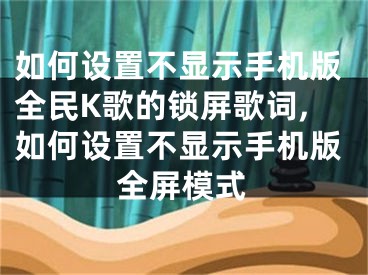 如何设置不显示手机版全民K歌的锁屏歌词，如何设置不显示手机版全屏模式